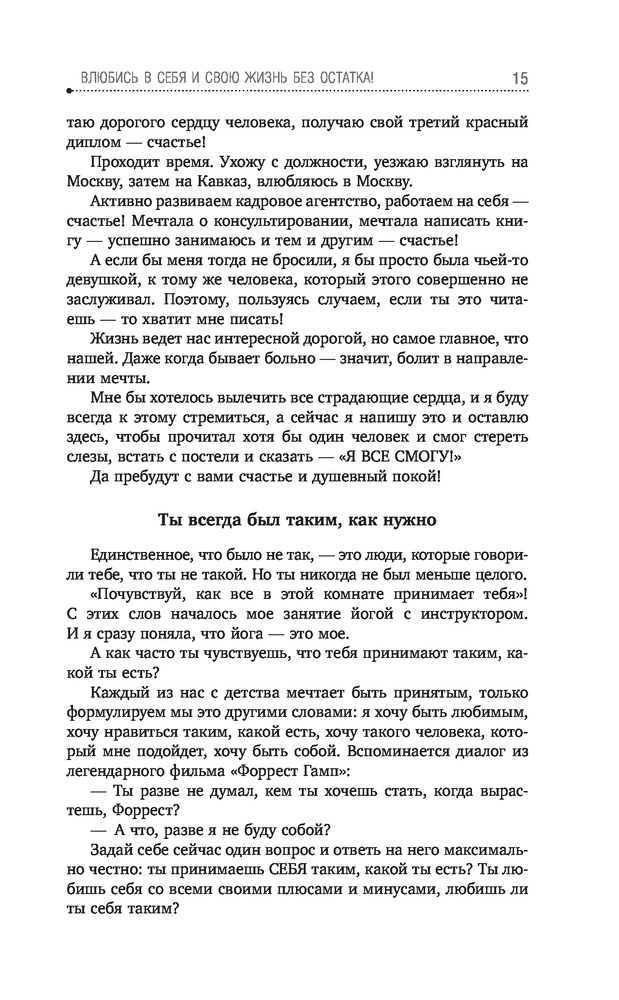 ВЛЮБИСЬ В СЕБЯ И СВОЮ ЖИЗНЬ БЕЗ ОСТАТКА! 15

таю дорогого сердцу человека, получаю свой третий красный диплом — счастье!

Проходит время. Ухожу с должности, уезжаю взглянуть на Москву, затем на Кавказ, влюбляюсь в Москву.

Активно развиваем кадровое агентство, работаем на себя — счастье! Мечтала о консультировании, мечтала написать книгу — успешно занимаюсь и тем и другим — счастье!

А если бы меня тогда не бросили, я бы просто была чьей-то девушкой, к тому же человека, который этого совершенно не заслуживал. Поэтому, пользуясь случаем, если ты это читаешь — то хватит мне писать!

Жизнь ведет нас интересной дорогой, но самое главное, что нашей. Даже когда бывает больно — значит, болит в направлении мечты.

Мне бы хотелось вылечить все страдающие сердца, и я буду всегда к этому стремиться, а сейчас я напишу это и оставлю здесь, чтобы прочитал хотя бы один человек и смог стереть слезы, встать с постели и сказать — «Я ВСЕ СМОГУ!»

Да пребудут с вами счастье и душевный покой!

Ты всегда был таким, как нужно

Единственное, что было не так, — это люди, которые говорили тебе, что ты не такой. Но ты никогда не был меньше целого.

«Почувствуй, как все в этой комнате принимает тебя»! С этих слов началось мое занятие йогой с инструктором. И я сразу поняла, что йога — это мое.

А как часто ты чувствуешь, что тебя принимают таким, какой ты есть?

Каждый из нас с детства мечтает быть принятым, только формулируем мы это другими словами: я хочу быть любимым, хочу нравиться таким, какой есть, хочу такого человека, который мне подойдет, хочу быть собой. Вспоминается диалог из легендарного фильма «Форрест Гамп»:

— Ты разве не думал, кем ты хочешь стать, когда вырастешь, Форрест?

— А что, разве я не буду собой?

Задай себе сейчас один вопрос и ответь на него максимально честно: ты принимаешь СЕБЯ таким, какой ты есть? Ты любишь себя со всеми своими плюсами и минусами, любишь ли ты себя таким?